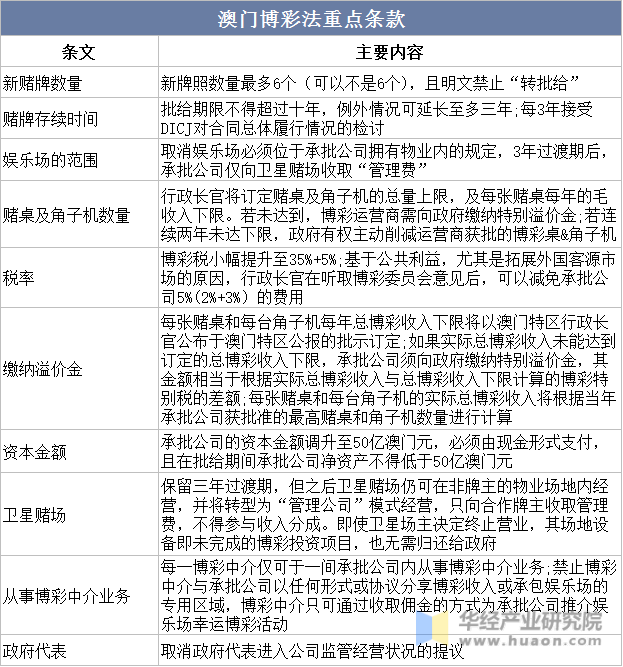 澳门博彩法重点条款

| 条文 | 主要内容 |
|---|---|
| 新赌牌数量 | 新牌照数量最多6个（可以不是6个），且明文禁止“转批给” |
| 赌牌存续时间 | 批给期限不得超过十年，例外情况可延长至多三年;每3年接受DICJ对合同总体履行情况的检讨 |
| 娱乐场的范围 | 取消娱乐场必须位于承批公司拥有物业内的规定，3年过渡期后，承批公司仅向卫星赌场收取“管理费” |
| 赌桌及角子机数量 | 行政长官将订定赌桌及角子机的总量上限，及每张赌桌每年的毛收入下限。若未达到，博彩运营商需向政府缴纳特别溢价金;若连续两年未达下限，政府有权主动削减运营商获批的博彩桌&角子机 |
| 税率 | 博彩税小幅提升至35%+5%;基于公共利益，尤其是拓展外国客源市场的原因，行政长官在听取博彩委员会意见后，可以减免承批公司5%(2%+3%)的费用 |
| 缴纳溢价金 | 每张赌桌和每台角子机每年总博彩收入下限将以澳门特区行政长官公布于澳门特区公报的批示订定;如果实际总博彩收入未能达到订定的总博彩收入下限，承批公司须向政府缴纳特别溢价金，其金额相当于根据实际总博彩收入与总博彩收入下限计算的博彩特别税的差额;每张赌桌和每台角子机的实际总博彩收入将根据当年承批公司获批准的最高赌桌和角子机数量进行计算 |
| 资本金额 | 承批公司的资本金额调升至50亿澳门元，必须由现金形式支付，且在批给期间承批公司净资产不得低于50亿澳门元 |
| 卫星赌场 | 保留三年过渡期，但之后卫星赌场仍可在非牌主的物业场地内经营，并将转型为“管理公司”模式经营，只向合作牌主收取管理费，不得参与收入分成。即使卫星场主决定终止营业，其场地设备即未完成的博彩投资项目，也无需归还给政府 |
| 从事博彩中介业务 | 每一博彩中介仅可于一间承批公司内从事博彩中介业务;禁止博彩中介与承批公司以任何形式或协议分享博彩收入或承包娱乐场的专用区域，博彩中介只可通过收取佣金的方式为承批公司推介娱乐场幸运博彩活动 |
| 政府代表 | 取消政府代表进入公司监管经营状况的提议 |

华经产业研究院
www.huaon.com